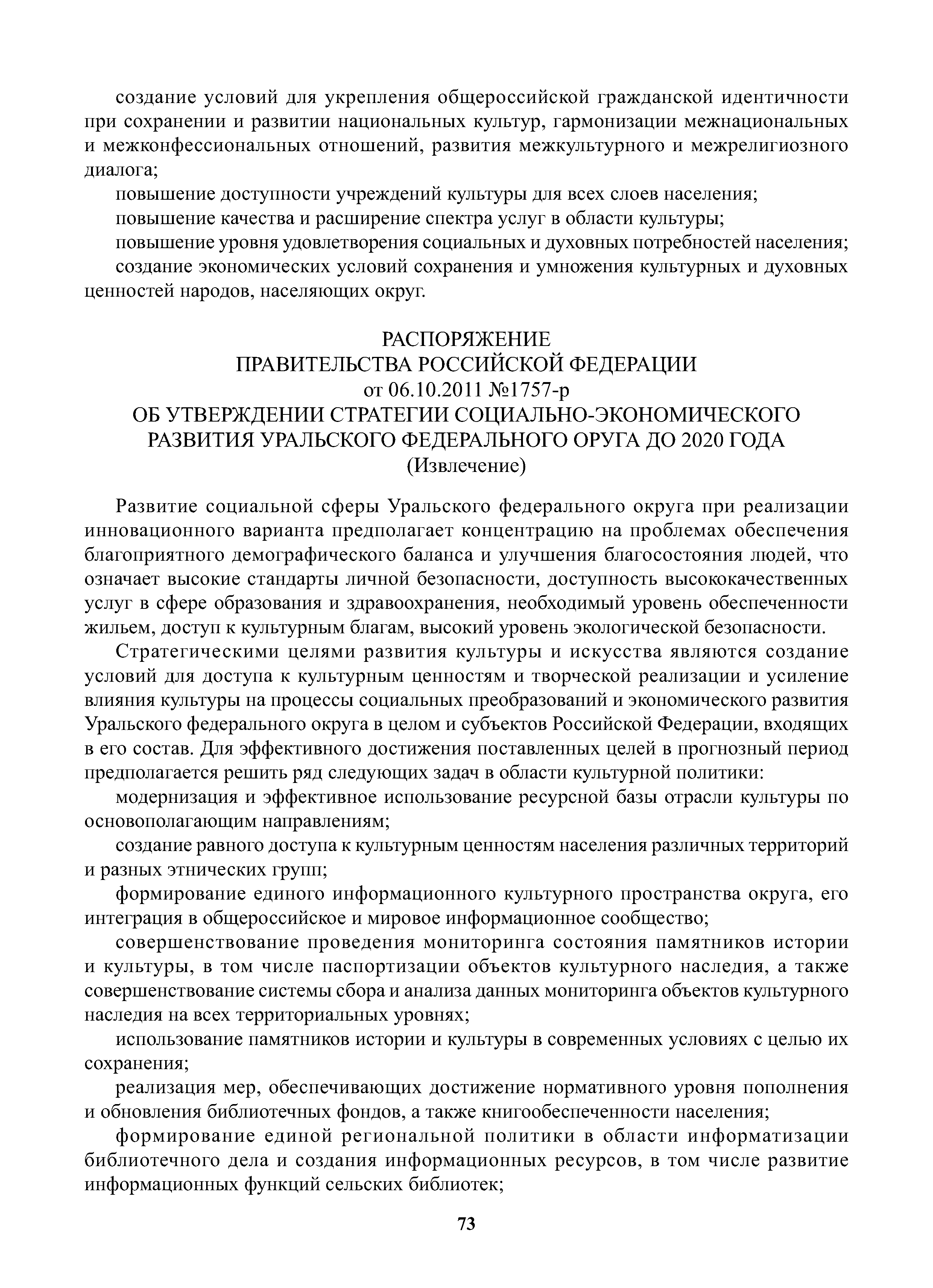 создание условий для укрепления общероссийской гражданской идентичности при сохранении и развитии национальных культур, гармонизации межнациональных и межконфессиональных отношений, развития межкультурного и межрелигиозного диалога;

повышение доступности учреждений культуры для всех слоев населения;

повышение качества и расширение спектра услуг в области культуры;

повышение уровня удовлетворения социальных и духовных потребностей населения;

создание экономических условий сохранения и умножения культурных и духовных ценностей народов, населяющих округ.

РАСПОРЯЖЕНИЕ
ПРАВИТЕЛЬСТВА РОССИЙСКОЙ ФЕДЕРАЦИИ
от 06.10.2011 №1757-р
ОБ УТВЕРЖДЕНИИ СТРАТЕГИИ СОЦИАЛЬНО-ЭКОНОМИЧЕСКОГО РАЗВИТИЯ УРАЛЬСКОГО ФЕДЕРАЛЬНОГО ОРУГА ДО 2020 ГОДА
(Извлечение)

Развитие социальной сферы Уральского федерального округа при реализации инновационного варианта предполагает концентрацию на проблемах обеспечения благоприятного демографического баланса и улучшения благосостояния людей, что означает высокие стандарты личной безопасности, доступность высококачественных услуг в сфере образования и здравоохранения, необходимый уровень обеспеченности жильем, доступ к культурным благам, высокий уровень экологической безопасности.

Стратегическими целями развития культуры и искусства являются создание условий для доступа к культурным ценностям и творческой реализации и усиление влияния культуры на процессы социальных преобразований и экономического развития Уральского федерального округа в целом и субъектов Российской Федерации, входящих в его состав. Для эффективного достижения поставленных целей в прогнозный период предполагается решить ряд следующих задач в области культурной политики:

модернизация и эффективное использование ресурсной базы отрасли культуры по основополагающим направлениям;

создание равного доступа к культурным ценностям населения различных территорий и разных этнических групп;

формирование единого информационного культурного пространства округа, его интеграция в общероссийское и мировое информационное сообщество;

совершенствование проведения мониторинга состояния памятников истории и культуры, в том числе паспортизации объектов культурного наследия, а также совершенствование системы сбора и анализа данных мониторинга объектов культурного наследия на всех территориальных уровнях;

использование памятников истории и культуры в современных условиях с целью их сохранения;

реализация мер, обеспечивающих достижение нормативного уровня пополнения и обновления библиотечных фондов, а также книгообеспеченности населения;

формирование единой региональной политики в области информатизации библиотечного дела и создания информационных ресурсов, в том числе развитие информационных функций сельских библиотек;

73